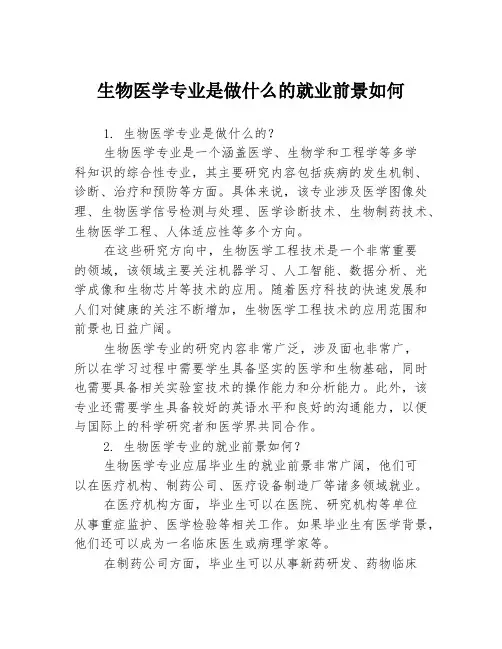 生物医学专业是做什么的就业前景如何

1. 生物医学专业是做什么的？

生物医学专业是一个涵盖医学、生物学和工程学等多学科知识的综合性专业，其主要研究内容包括疾病的发生机制、诊断、治疗和预防等方面。具体来说，该专业涉及医学图像处理、生物医学信号检测与处理、医学诊断技术、生物制药技术、生物医学工程、人体适应性等多个方向。

在这些研究方向中，生物医学工程技术是一个非常重要的领域，该领域主要关注机器学习、人工智能、数据分析、光学成像和生物芯片等技术的应用。随着医疗科技的快速发展和人们对健康的关注不断增加，生物医学工程技术的应用范围和前景也日益广阔。

生物医学专业的研究内容非常广泛，涉及面也非常广，所以在学习过程中需要学生具备坚实的医学和生物基础，同时也需要具备相关实验室技术的操作能力和分析能力。此外，该专业还需要学生具备较好的英语水平和良好的沟通能力，以便与国际上的科学研究者和医学界共同合作。

2. 生物医学专业的就业前景如何？

生物医学专业应届毕业生的就业前景非常广阔，他们可以在医疗机构、制药公司、医疗设备制造厂等诸多领域就业。

在医疗机构方面，毕业生可以在医院、研究机构等单位从事重症监护、医学检验等相关工作。如果毕业生有医学背景，他们还可以成为一名临床医生或病理学家等。

在制药公司方面，毕业生可以从事新药研发、药物临床